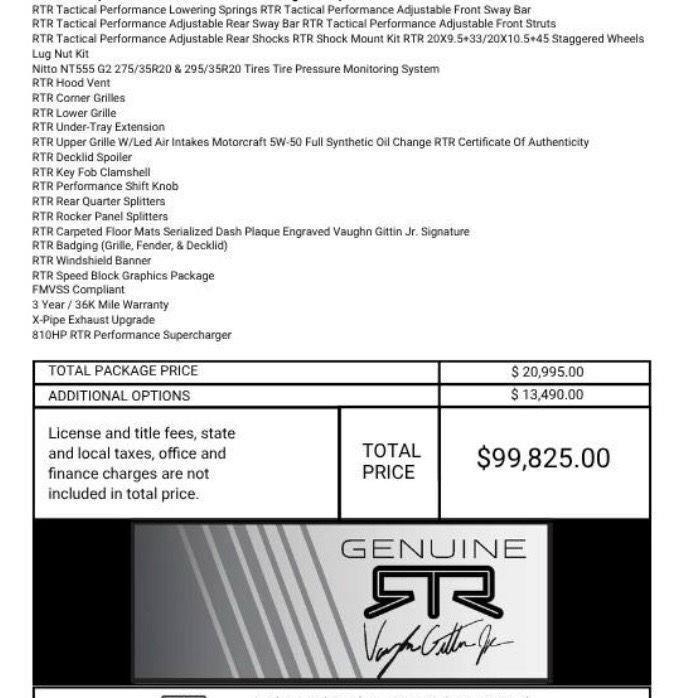 RTR Tactical Performance Lowering Springs RTR Tactical Performance Adjustable Front Sway Bar
RTR Tactical Performance Adjustable Rear Sway Bar RTR Tactical Performance Adjustable Front Struts
RTR Tactical Performance Adjustable Rear Shocks RTR Shock Mount Kit RTR 20X9.5+33/20X10.5+45 Staggered Wheels Lug Nut Kit
Nitto NT555 G2 275/35R20 & 295/35R20 Tires Tire Pressure Monitoring System
RTR Hood Vent
RTR Corner Grilles
RTR Lower Grille
RTR Under-Tray Extension
RTR Upper Grille W/Led Air Intakes Motorcraft 5W-50 Full Synthetic Oil Change RTR Certificate Of Authenticity
RTR Decklid Spoiler
RTR Key Fob Clamshell
RTR Performance Shift Knob
RTR Rear Quarter Splitters
RTR Rocker Panel Splitters
RTR Carpeted Floor Mats Serialized Dash Plaque Engraved Vaughn Gittin Jr. Signature
RTR Badging (Grille, Fender, & Decklid)
RTR Windshield Banner
RTR Speed Block Graphics Package
FMVSS Compliant
3 Year / 36K Mile Warranty
X-Pipe Exhaust Upgrade
810HP RTR Performance Supercharger

| TOTAL PACKAGE PRICE | | $ 20,995.00 |
|---|---|---|
| ADDITIONAL OPTIONS | | $ 13,490.00 |
| License and title fees, state and local taxes, office and finance charges are not included in total price. | TOTAL PRICE | $99,825.00 |

GENUINE
RTR
Vaughn Gittin Jr